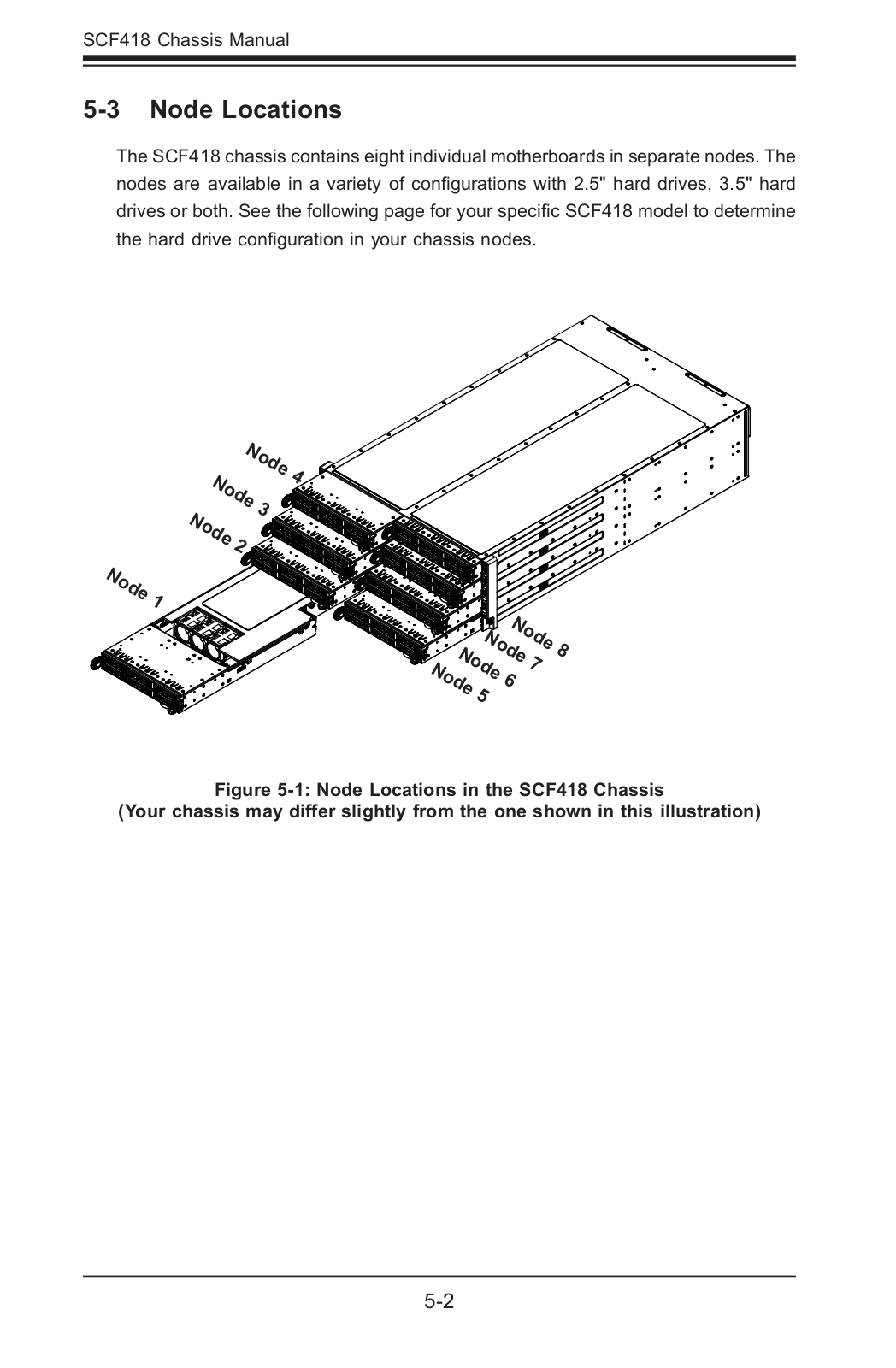 SCF418 Chassis Manual

5-3 Node Locations

The SCF418 chassis contains eight individual motherboards in separate nodes. The nodes are available in a variety of configurations with 2.5" hard drives, 3.5" hard drives or both. See the following page for your specific SCF418 model to determine the hard drive configuration in your chassis nodes.

Node 4
Node 3
Node 2
Node 1
Node 8
Node 7
Node 6
Node 5

Figure 5-1: Node Locations in the SCF418 Chassis
(Your chassis may differ slightly from the one shown in this illustration)

5-2